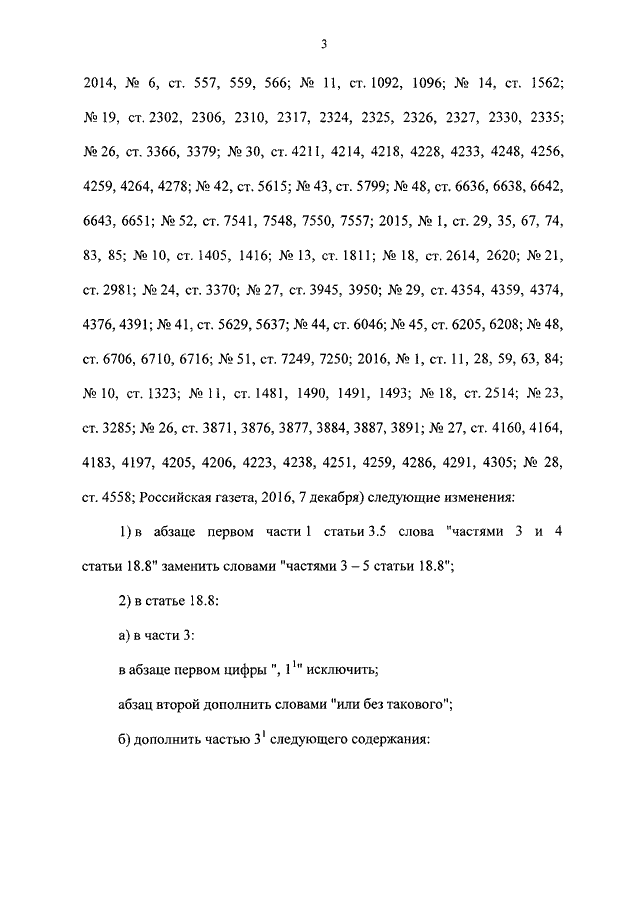 3

2014, № 6, ст. 557, 559, 566; № 11, ст. 1092, 1096; № 14, ст. 1562; № 19, ст. 2302, 2306, 2310, 2317, 2324, 2325, 2326, 2327, 2330, 2335; № 26, ст. 3366, 3379; № 30, ст. 4211, 4214, 4218, 4228, 4233, 4248, 4256, 4259, 4264, 4278; № 42, ст. 5615; № 43, ст. 5799; № 48, ст. 6636, 6638, 6642, 6643, 6651; № 52, ст. 7541, 7548, 7550, 7557; 2015, № 1, ст. 29, 35, 67, 74, 83, 85; № 10, ст. 1405, 1416; № 13, ст. 1811; № 18, ст. 2614, 2620; № 21, ст. 2981; № 24, ст. 3370; № 27, ст. 3945, 3950; № 29, ст. 4354, 4359, 4374, 4376, 4391; № 41, ст. 5629, 5637; № 44, ст. 6046; № 45, ст. 6205, 6208; № 48, ст. 6706, 6710, 6716; № 51, ст. 7249, 7250; 2016, № 1, ст. 11, 28, 59, 63, 84; № 10, ст. 1323; № 11, ст. 1481, 1490, 1491, 1493; № 18, ст. 2514; № 23, ст. 3285; № 26, ст. 3871, 3876, 3877, 3884, 3887, 3891; № 27, ст. 4160, 4164, 4183, 4197, 4205, 4206, 4223, 4238, 4251, 4259, 4286, 4291, 4305; № 28, ст. 4558; Российская газета, 2016, 7 декабря) следующие изменения:

1) в абзаце первом части 1 статьи 3.5 слова "частями 3 и 4 статьи 18.8" заменить словами "частями 3 – 5 статьи 18.8";

2) в статье 18.8:

а) в части 3:

в абзаце первом цифры ", $1^{1}$" исключить;

абзац второй дополнить словами "или без такового";

б) дополнить частью $3^{1}$ следующего содержания: